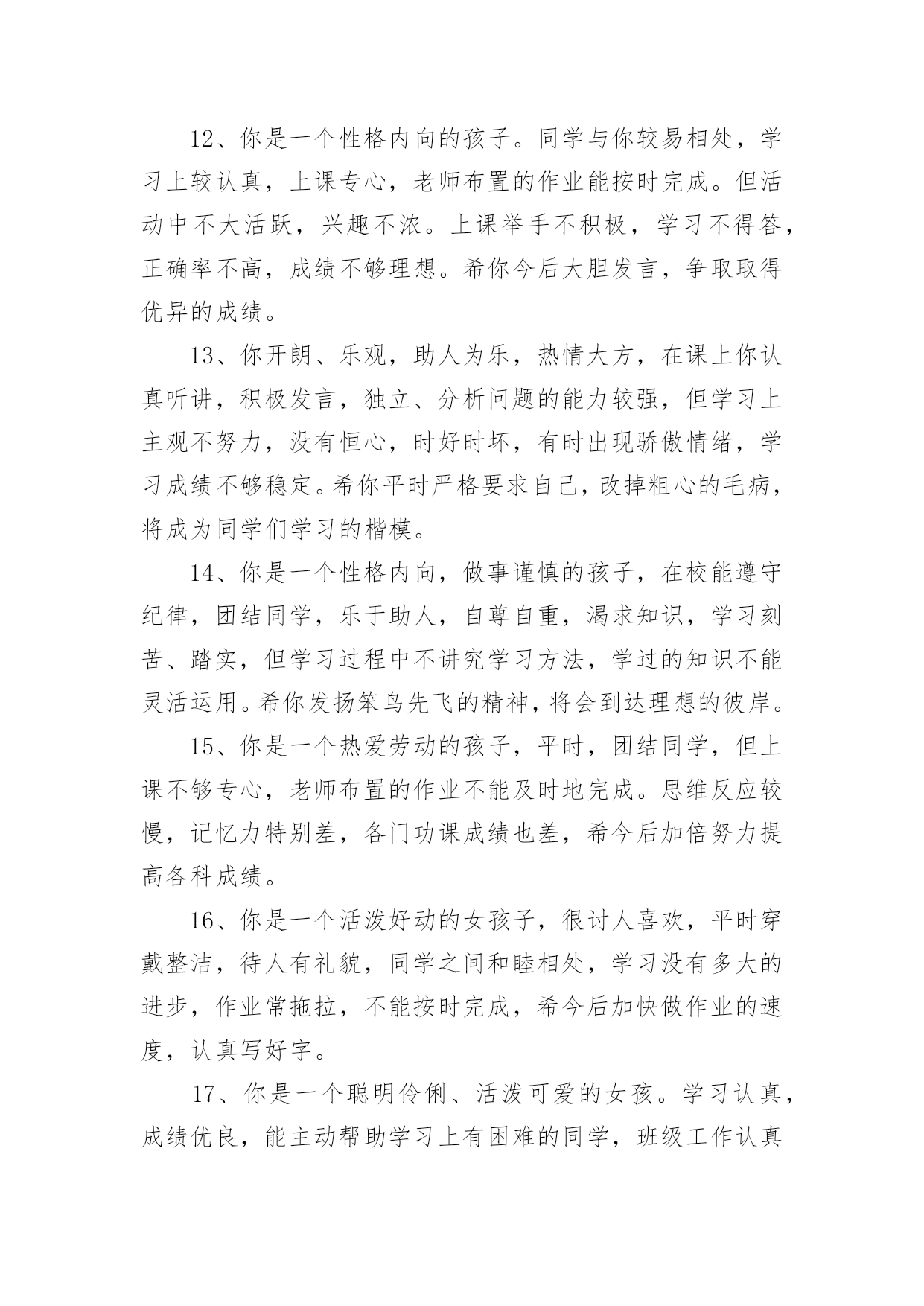 12、你是一个性格内向的孩子。同学与你较易相处，学习上较认真，上课专心，老师布置的作业能按时完成。但活动中不大活跃，兴趣不浓。上课举手不积极，学习不得答，正确率不高，成绩不够理想。希你今后大胆发言，争取取得优异的成绩。

13、你开朗、乐观，助人为乐，热情大方，在课上你认真听讲，积极发言，独立、分析问题的能力较强，但学习上主观不努力，没有恒心，时好时坏，有时出现骄傲情绪，学习成绩不够稳定。希你平时严格要求自己，改掉粗心的毛病，将成为同学们学习的楷模。

14、你是一个性格内向，做事谨慎的孩子，在校能遵守纪律，团结同学，乐于助人，自尊自重，渴求知识，学习刻苦、踏实，但学习过程中不讲究学习方法，学过的知识不能灵活运用。希你发扬笨鸟先飞的精神，将会到达理想的彼岸。

15、你是一个热爱劳动的孩子，平时，团结同学，但上课不够专心，老师布置的作业不能及时地完成。思维反应较慢，记忆力特别差，各门功课成绩也差，希今后加倍努力提高各科成绩。

16、你是一个活泼好动的女孩子，很讨人喜欢，平时穿戴整洁，待人有礼貌，同学之间和睦相处，学习没有多大的进步，作业常拖拉，不能按时完成，希今后加快做作业的速度，认真写好字。

17、你是一个聪明伶俐、活泼可爱的女孩。学习认真，成绩优良，能主动帮助学习上有困难的同学，班级工作认真